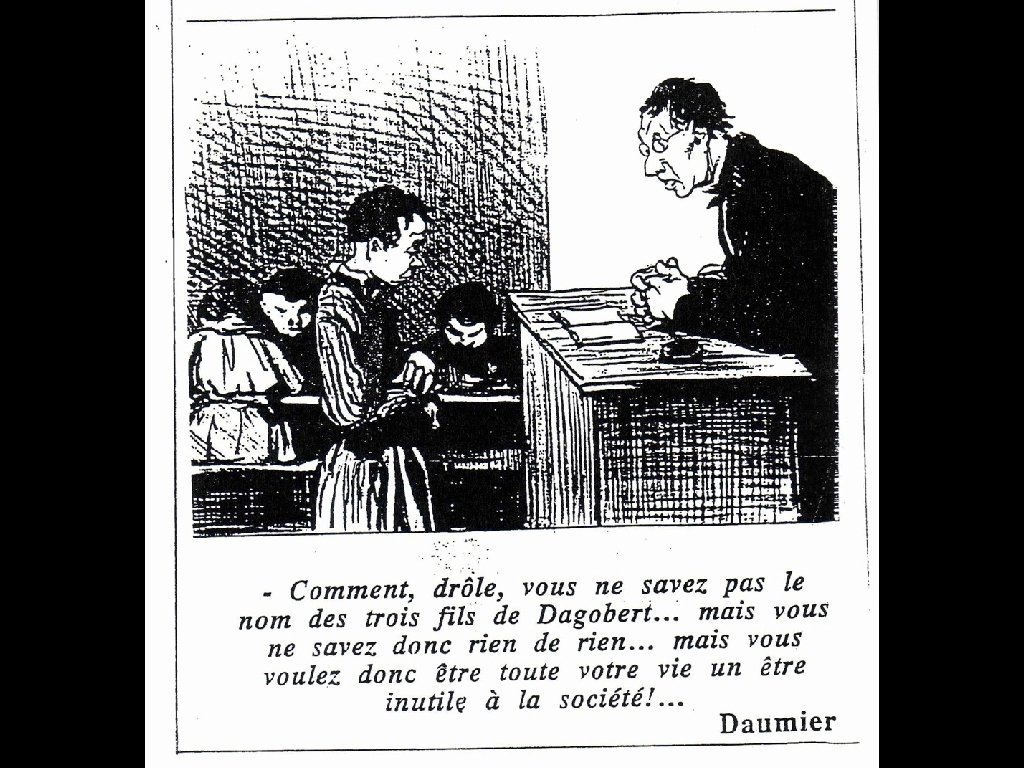 - Comment, drôle, vous ne savez pas le nom des trois fils de Dagobert... mais vous ne savez donc rien de rien... mais vous voulez donc être toute votre vie un être inutile à la société!...

Daumier